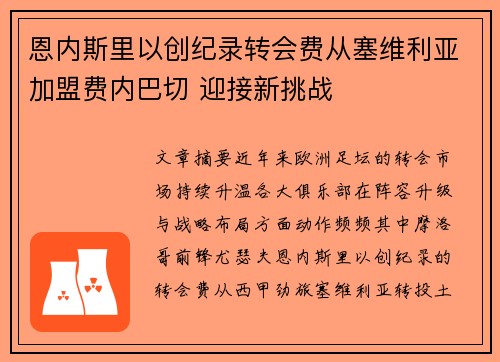 恩内斯里以创纪录转会费从塞维利亚加盟费内巴切 迎接新挑战

文章摘要近年来欧洲足坛的转会市场持续升温各大俱乐部在阵容升级与战略布局方面动作频频其中摩洛哥前锋尤瑟夫恩内斯里以创纪录的转会费从西甲劲旅塞维利亚转投土